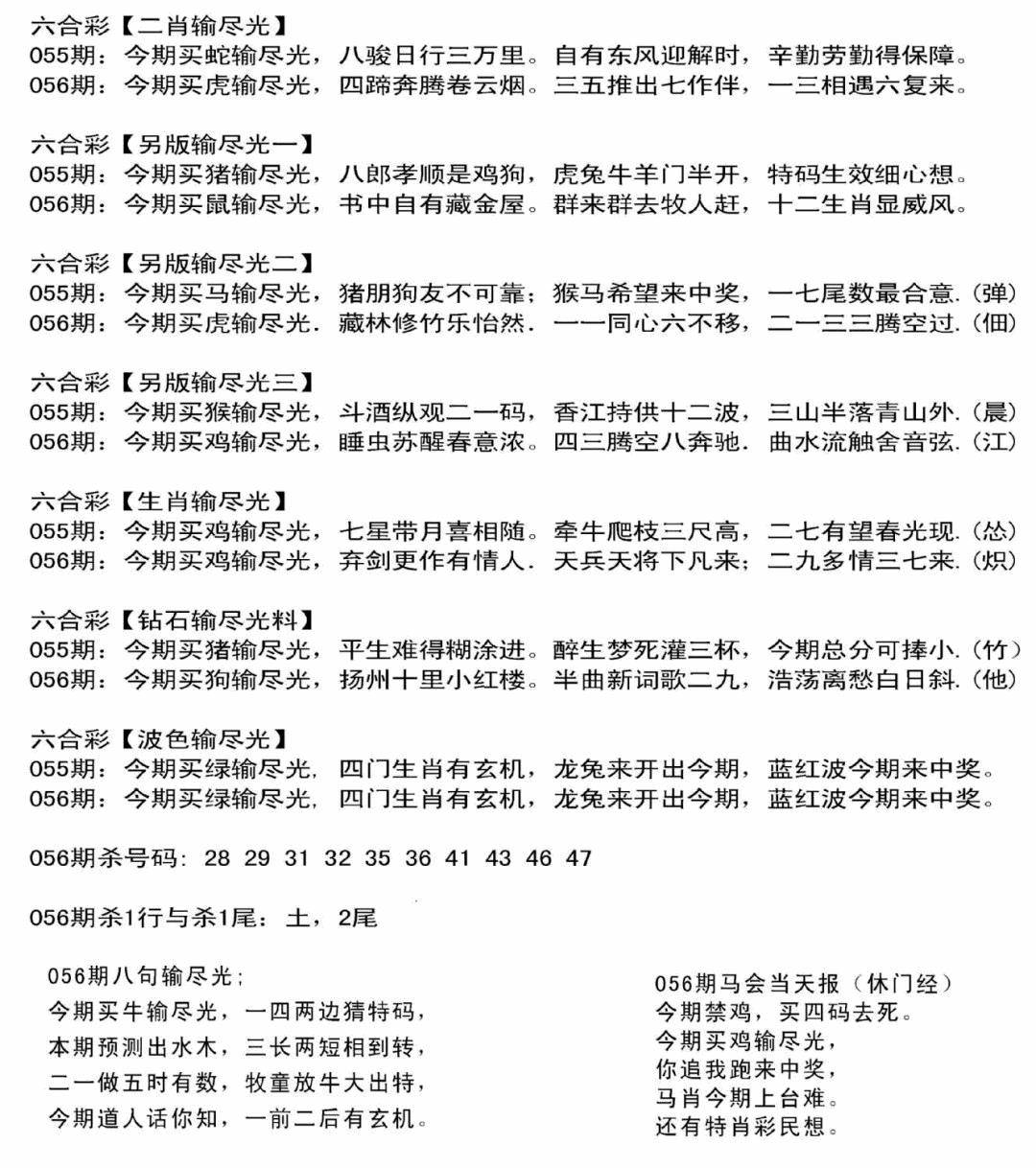 六合彩【二肖输尽光】
055期：今期买蛇输尽光，八骏日行三万里。自有东风迎解时，辛勤劳勤得保障。
056期：今期买虎输尽光，四蹄奔腾卷云烟。三五推出七作伴，一三相遇六复来。

六合彩【另版输尽光一】
055期：今期买猪输尽光，八郎孝顺是鸡狗，虎兔牛羊门半开，特码生效细心想。
056期：今期买鼠输尽光，书中自有藏金屋。群来群去牧人赶，十二生肖显威风。

六合彩【另版输尽光二】
055期：今期买马输尽光，猪朋狗友不可靠；猴马希望来中奖，一七尾数最合意.（弹）
056期：今期买虎输尽光．藏林修竹乐怡然．一一同心六不移，二一三三腾空过.（佃）

六合彩【另版输尽光三】
055期：今期买猴输尽光，斗酒纵观二一码，香江持供十二波，三山半落青山外.（晨）
056期：今期买鸡输尽光，睡虫苏醒春意浓。四三腾空八奔驰．曲水流触舍音弦.（江）

六合彩【生肖输尽光】
055期：今期买鸡输尽光，七星带月喜相随。牵牛爬枝三尺高，二七有望春光现.（怂）
056期：今期买鸡输尽光，弃剑更作有情人．天兵天将下凡来；二九多情三七来.（炽）

六合彩【钻石输尽光料】
055期：今期买猪输尽光，平生难得糊涂进。醉生梦死灌三杯，今期总分可捧小.（竹）
056期：今期买狗输尽光，扬州十里小红楼。半曲新词歌二九，浩荡离愁白日斜.（他）

六合彩【波色输尽光】
055期：今期买绿输尽光，四门生肖有玄机，龙兔来开出今期，蓝红波今期来中奖。
056期：今期买绿输尽光，四门生肖有玄机，龙兔来开出今期，蓝红波今期来中奖。

056期杀号码：28 29 31 32 35 36 41 43 46 47

056期杀1行与杀1尾：土，2尾

056期八句输尽光；
今期买牛输尽光，一四两边猜特码，
本期预测出水木，三长两短相到转，
二一做五时有数，牧童放牛大出特，
今期道人话你知，一前二后有玄机。

056期马会当天报（休门经）
今期禁鸡，买四码去死。
今期买鸡输尽光，
你追我跑来中奖，
马肖今期上台难。
还有特肖彩民想。